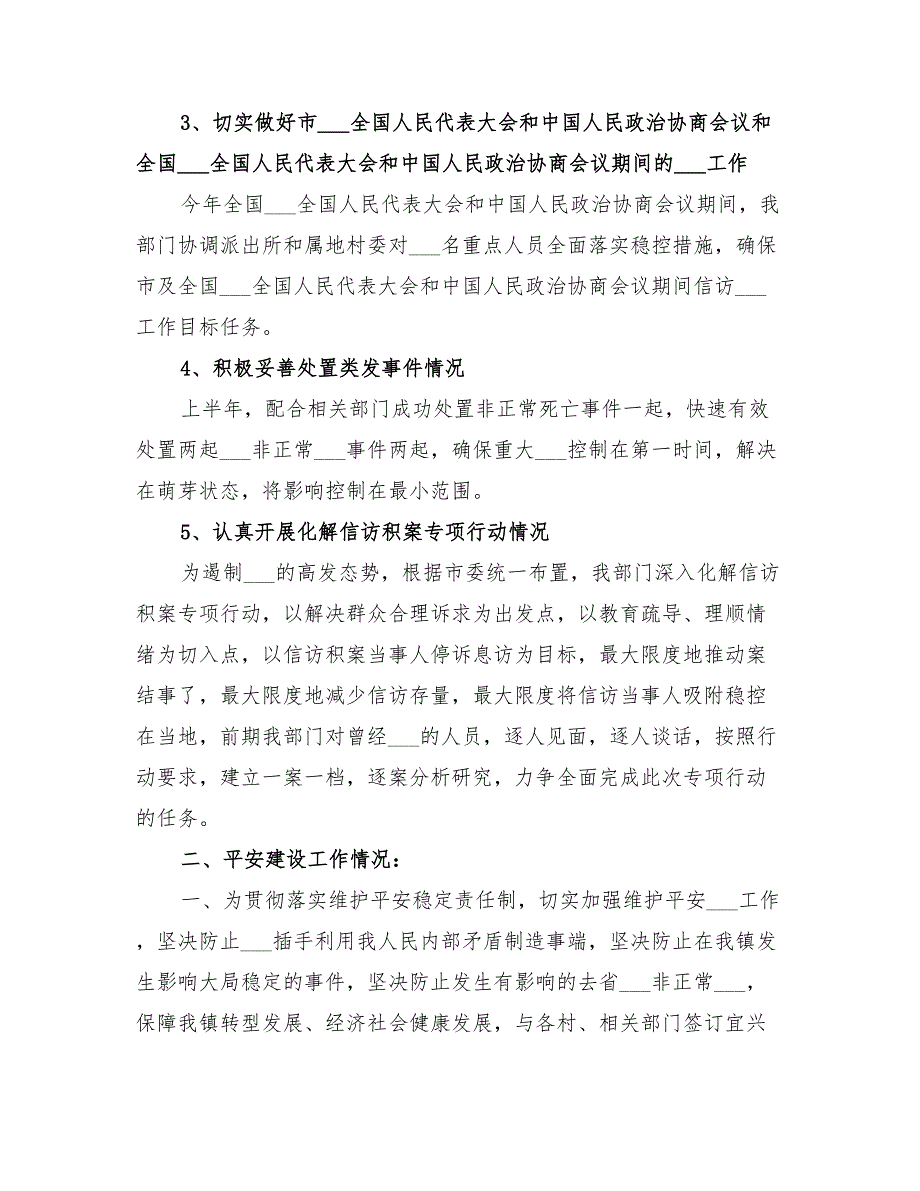 3、切实做好市___全国人民代表大会和中国人民政治协商会议和全国___全国人民代表大会和中国人民政治协商会议期间的___工作

今年全国___全国人民代表大会和中国人民政治协商会议期间，我部门协调派出所和属地村委对___名重点人员全面落实稳控措施，确保市及全国___全国人民代表大会和中国人民政治协商会议期间信访___工作目标任务。

4、积极妥善处置类发事件情况

上半年，配合相关部门成功处置非正常死亡事件一起，快速有效处置两起___非正常___事件两起，确保重大___控制在第一时间，解决在萌芽状态，将影响控制在最小范围。

5、认真开展化解信访积案专项行动情况

为遏制___的高发态势，根据市委统一布置，我部门深入化解信访积案专项行动，以解决群众合理诉求为出发点，以教育疏导、理顺情绪为切入点，以信访积案当事人停诉息访为目标，最大限度地推动案结事了，最大限度地减少信访存量，最大限度将信访当事人吸附稳控在当地，前期我部门对曾经___的人员，逐人见面，逐人谈话，按照行动要求，建立一案一档，逐案分析研究，力争全面完成此次专项行动的任务。

二、平安建设工作情况：

一、为贯彻落实维护平安稳定责任制，切实加强维护平安___工作，坚决防止___插手利用我人民内部矛盾制造事端，坚决防止在我镇发生影响大局稳定的事件，坚决防止发生有影响的去省___非正常___，保障我镇转型发展、经济社会健康发展，与各村、相关部门签订宜兴